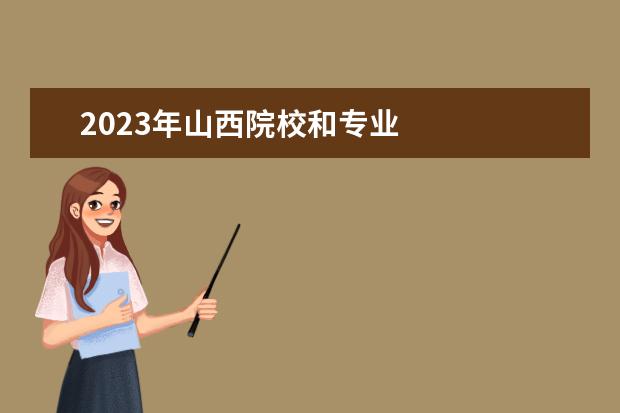 2023年山西院校和专业